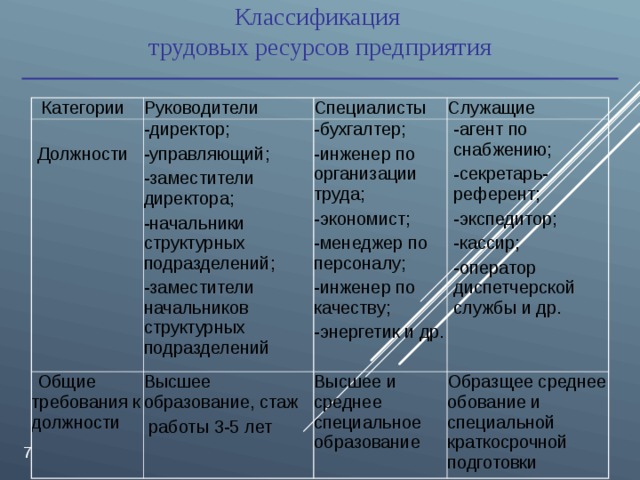 Классификация трудовых ресурсов предприятия

| Категории | Руководители | Специалисты | Служащие |
|---|---|---|---|
| Должности | -директор; -управляющий; -заместители директора; -начальники структурных подразделений; -заместители начальников структурных подразделений | -бухгалтер; -инженер по организации труда; -экономист; -менеджер по персоналу; -инженер по качеству; -энергетик и др. | -агент по снабжению; -секретарь-референт; -экспедитор; -кассир; -оператор диспетчерской службы и др. |
| Общие требования к должности | Высшее образование, стаж работы 3-5 лет | Высшее и среднее специальное образование | Образщее среднее обование и специальной краткосрочной подготовки |

7